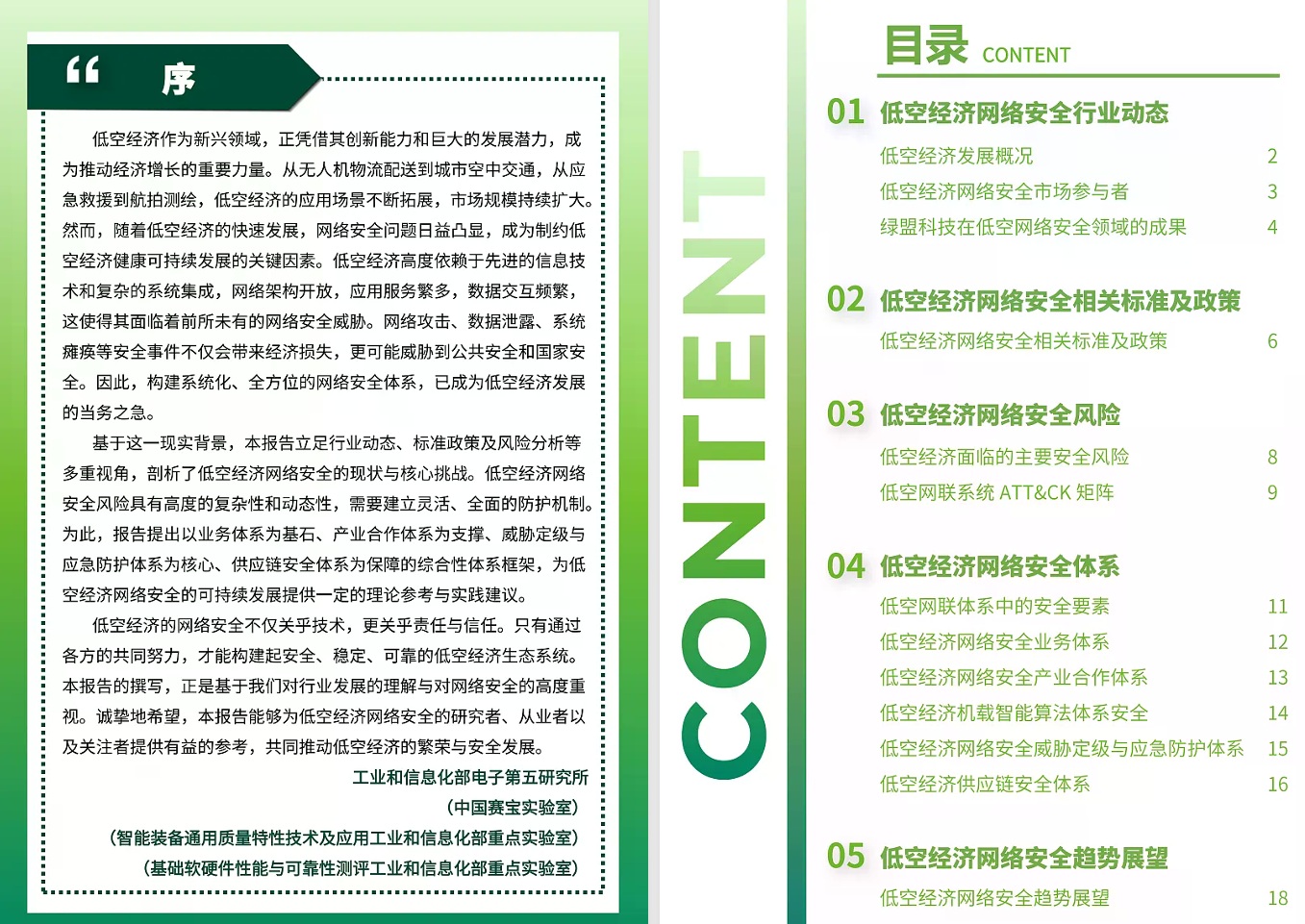 “ 序

低空经济作为新兴领域，正凭借其创新能力和巨大的发展潜力，成为推动经济增长的重要力量。从无人机物流配送到城市空中交通，从应急救援到航拍测绘，低空经济的应用场景不断拓展，市场规模持续扩大。然而，随着低空经济的快速发展，网络安全问题日益凸显，成为制约低空经济健康可持续发展的关键因素。低空经济高度依赖于先进的信息技术和复杂的系统集成，网络架构开放，应用服务繁多，数据交互频繁，这使得其面临着前所未有的网络安全威胁。网络攻击、数据泄露、系统瘫痪等安全事件不仅会带来经济损失，更可能威胁到公共安全和国家安全。因此，构建系统化、全方位的网络安全体系，已成为低空经济发展的当务之急。

基于这一现实背景，本报告立足行业动态、标准政策及风险分析等多重视角，剖析了低空经济网络安全的现状与核心挑战。低空经济网络安全风险具有高度的复杂性和动态性，需要建立灵活、全面的防护机制。为此，报告提出以业务体系为基石、产业合作体系为支撑、威胁定级与应急防护体系为核心、供应链安全体系为保障的综合性体系框架，为低空经济网络安全的可持续发展提供一定的理论参考与实践建议。

低空经济的网络安全不仅关乎技术，更关乎责任与信任。只有通过各方的共同努力，才能构建起安全、稳定、可靠的低空经济生态系统。本报告的撰写，正是基于我们对行业发展的理解与对网络安全的高度重视。诚挚地希望，本报告能够为低空经济网络安全的研究者、从业者以及关注者提供有益的参考，共同推动低空经济的繁荣与安全发展。

工业和信息化部电子第五研究所
（中国赛宝实验室）
（智能装备通用质量特性技术及应用工业和信息化部重点实验室）
（基础软硬件性能与可靠性测评工业和信息化部重点实验室）

CONTENT

目录 CONTENT

01 低空经济网络安全行业动态
低空经济发展概况 2
低空经济网络安全市场参与者 3
绿盟科技在低空网络安全领域的成果 4

02 低空经济网络安全相关标准及政策
低空经济网络安全相关标准及政策 6

03 低空经济网络安全风险
低空经济面临的主要安全风险 8
低空网联系统ATT&CK矩阵 9

04 低空经济网络安全体系
低空网联体系中的安全要素 11
低空经济网络安全业务体系 12
低空经济网络安全产业合作体系 13
低空经济机载智能算法体系安全 14
低空经济网络安全威胁定级与应急防护体系 15
低空经济供应链安全体系 16

05 低空经济网络安全趋势展望
低空经济网络安全趋势展望 18